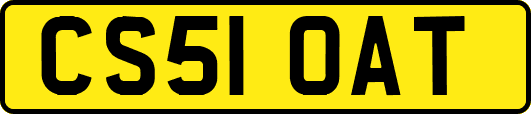 CS51 OAT